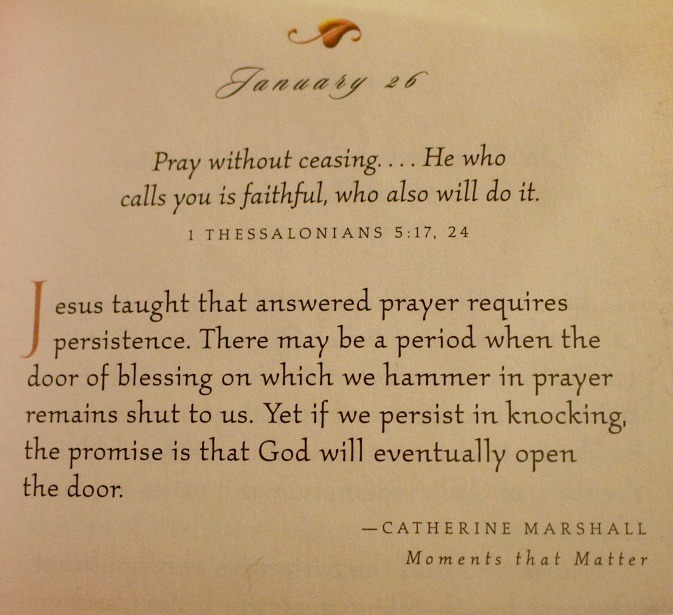 January 26

Pray without ceasing. . . . He who calls you is faithful, who also will do it.

1 THESSALONIANS 5:17, 24

Jesus taught that answered prayer requires persistence. There may be a period when the door of blessing on which we hammer in prayer remains shut to us. Yet if we persist in knocking, the promise is that God will eventually open the door.

—CATHERINE MARSHALL
Moments that Matter